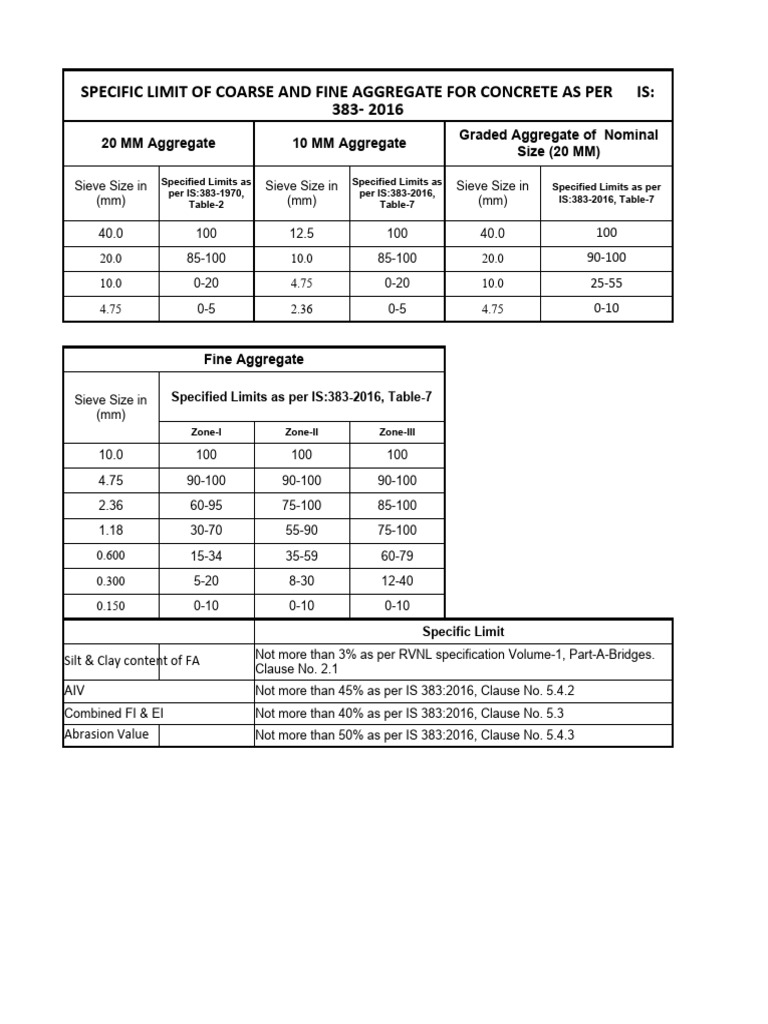 SPECIFIC LIMIT OF COARSE AND FINE AGGREGATE FOR CONCRETE AS PER IS: 383- 2016

| 20 MM Aggregate | | 10 MM Aggregate | | Graded Aggregate of Nominal Size (20 MM) | |
|---|---|---|---|---|---|
| Sieve Size in (mm) | Specified Limits as per IS:383-1970, Table-2 | Sieve Size in (mm) | Specified Limits as per IS:383-2016, Table-7 | Sieve Size in (mm) | Specified Limits as per IS:383-2016, Table-7 |
| 40.0 | 100 | 12.5 | 100 | 40.0 | 100 |
| 20.0 | 85-100 | 10.0 | 85-100 | 20.0 | 90-100 |
| 10.0 | 0-20 | 4.75 | 0-20 | 10.0 | 25-55 |
| 4.75 | 0-5 | 2.36 | 0-5 | 4.75 | 0-10 |

| Fine Aggregate | | | |
|---|---|---|---|
| Sieve Size in (mm) | Specified Limits as per IS:383-2016, Table-7 | | |
| | Zone-I | Zone-II | Zone-III |
| 10.0 | 100 | 100 | 100 |
| 4.75 | 90-100 | 90-100 | 90-100 |
| 2.36 | 60-95 | 75-100 | 85-100 |
| 1.18 | 30-70 | 55-90 | 75-100 |
| 0.600 | 15-34 | 35-59 | 60-79 |
| 0.300 | 5-20 | 8-30 | 12-40 |
| 0.150 | 0-10 | 0-10 | 0-10 |

| | Specific Limit |
|---|---|
| Silt & Clay content of FA | Not more than 3% as per RVNL specification Volume-1, Part-A-Bridges. Clause No. 2.1 |
| AIV | Not more than 45% as per IS 383:2016, Clause No. 5.4.2 |
| Combined FI & EI | Not more than 40% as per IS 383:2016, Clause No. 5.3 |
| Abrasion Value | Not more than 50% as per IS 383:2016, Clause No. 5.4.3 |